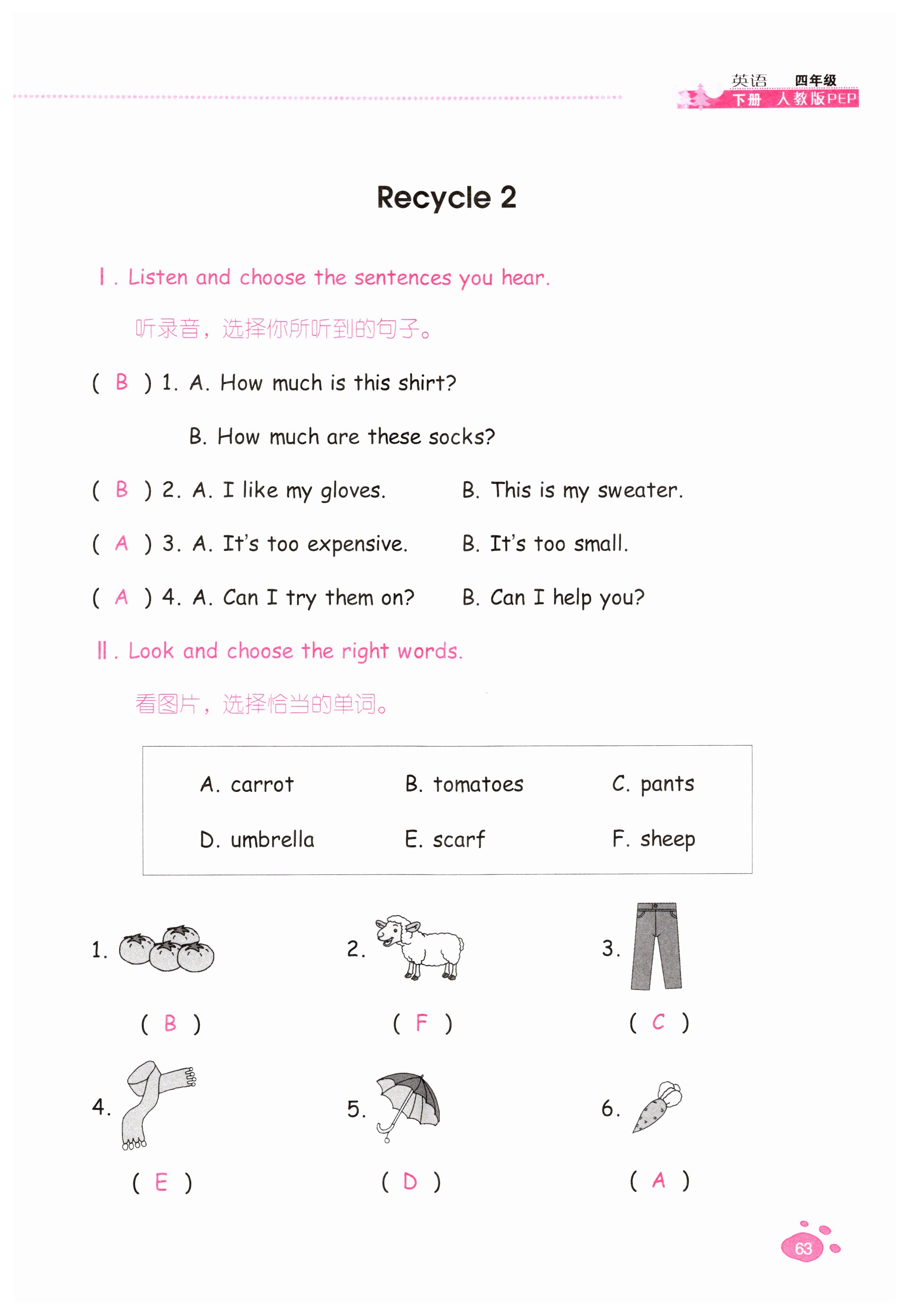 英语 四年级
下册 人教版PEP

Recycle 2

Ⅰ. Listen and choose the sentences you hear.

听录音，选择你所听到的句子。

( B ) 1. A. How much is this shirt?

B. How much are these socks?

( B ) 2. A. I like my gloves. B. This is my sweater.

( A ) 3. A. It's too expensive. B. It's too small.

( A ) 4. A. Can I try them on? B. Can I help you?

Ⅱ. Look and choose the right words.

看图片，选择恰当的单词。

| A. carrot | B. tomatoes | C. pants |
|---|---|---|
| D. umbrella | E. scarf | F. sheep |

1. ( B )

2. ( F )

3. ( C )

4. ( E )

5. ( D )

6. ( A )

63